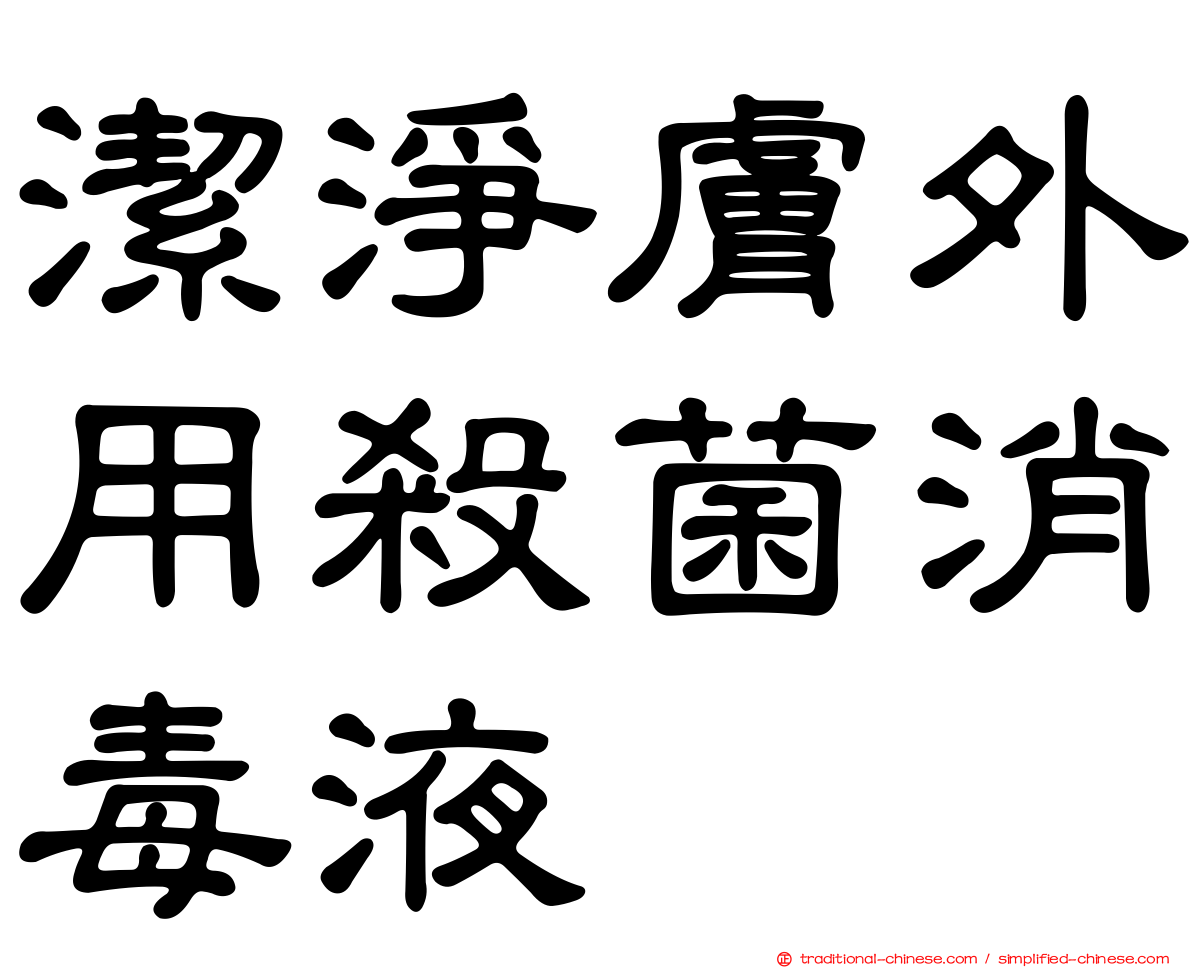 潔淨膚外用殺菌消毒液

traditional-chinese.com / simplified-chinese.com